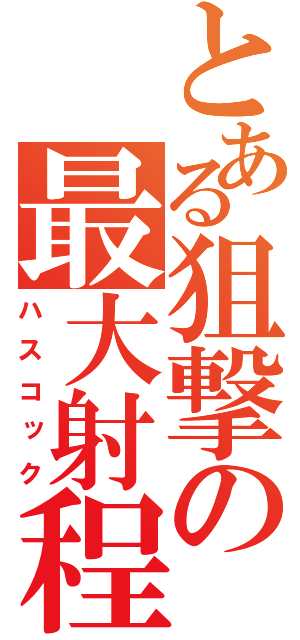 とある狙撃の最大射程
ハスコック